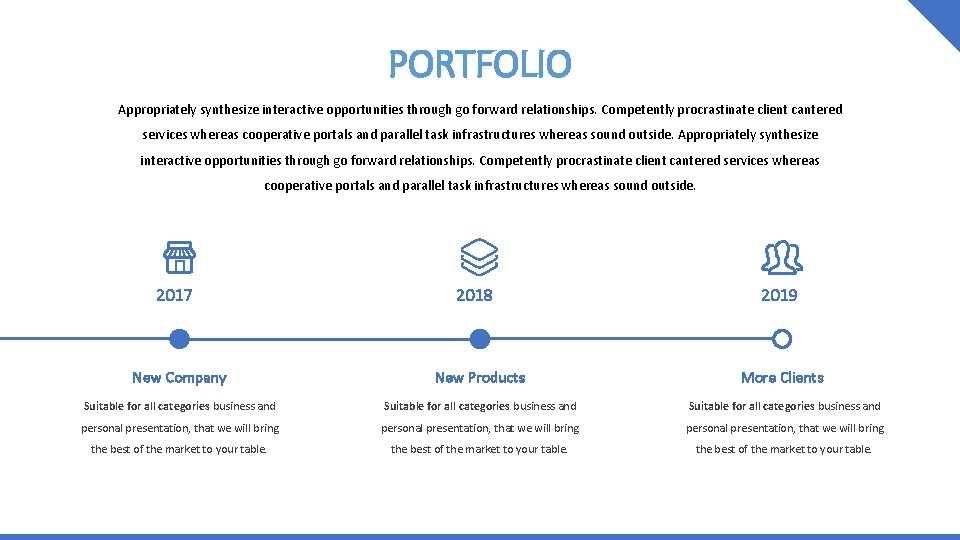 PORTFOLIO

Appropriately synthesize interactive opportunities through go forward relationships. Competently procrastinate client cantered services whereas cooperative portals and parallel task infrastructures whereas sound outside. Appropriately synthesize interactive opportunities through go forward relationships. Competently procrastinate client cantered services whereas cooperative portals and parallel task infrastructures whereas sound outside.

2017

New Company

Suitable for all categories business and personal presentation, that we will bring the best of the market to your table.

2018

New Products

Suitable for all categories business and personal presentation, that we will bring the best of the market to your table.

2019

More Clients

Suitable for all categories business and personal presentation, that we will bring the best of the market to your table.